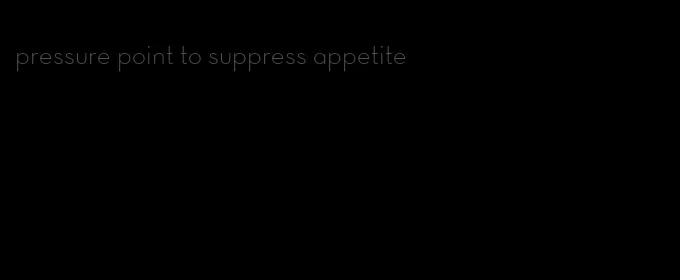 pressure point to suppress appetite